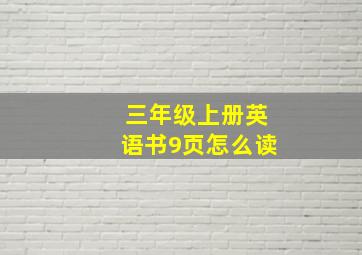 三年级上册英语书9页怎么读